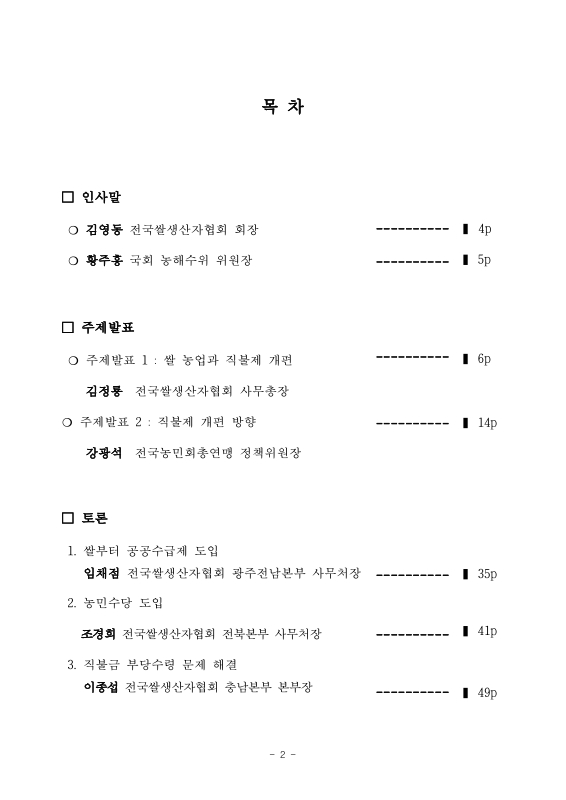 목 차

□ 인사말

○ 김영동 전국쌀생산자협회 회장 ---------- ▌ 4p

○ 황주홍 국회 농해수위 위원장 ---------- ▌ 5p

□ 주제발표

○ 주제발표 1 : 쌀 농업과 직불제 개편 ---------- ▌ 6p

김정룡 전국쌀생산자협회 사무총장

○ 주제발표 2 : 직불제 개편 방향 ---------- ▌ 14p

강광석 전국농민회총연맹 정책위원장

□ 토론

1. 쌀부터 공공수급제 도입

임채점 전국쌀생산자협회 광주전남본부 사무처장 ---------- ▌ 35p

2. 농민수당 도입

조경희 전국쌀생산자협회 전북본부 사무처장 ---------- ▌ 41p

3. 직불금 부당수령 문제 해결

이종섭 전국쌀생산자협회 충남본부 본부장 ---------- ▌ 49p

- 2 -